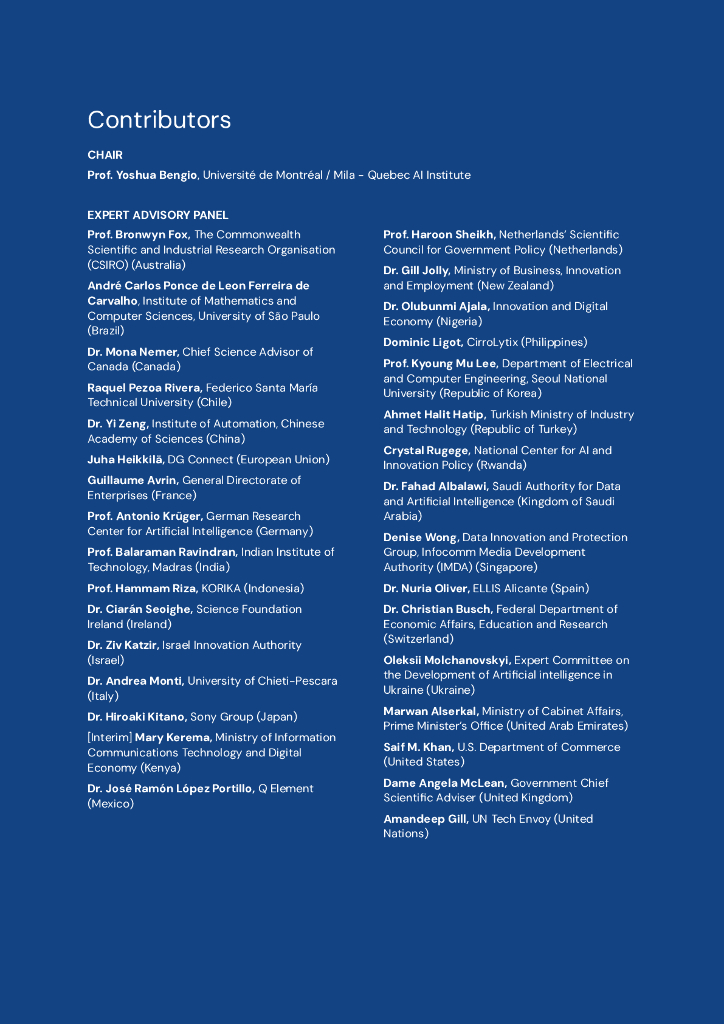 Contributors

CHAIR

Prof. Yoshua Bengio, Université de Montréal / Mila - Quebec AI Institute

EXPERT ADVISORY PANEL

Prof. Bronwyn Fox, The Commonwealth Scientific and Industrial Research Organisation (CSIRO) (Australia)

André Carlos Ponce de Leon Ferreira de Carvalho, Institute of Mathematics and Computer Sciences, University of São Paulo (Brazil)

Dr. Mona Nemer, Chief Science Advisor of Canada (Canada)

Raquel Pezoa Rivera, Federico Santa María Technical University (Chile)

Dr. Yi Zeng, Institute of Automation, Chinese Academy of Sciences (China)

Juha Heikkilä, DG Connect (European Union)

Guillaume Avrin, General Directorate of Enterprises (France)

Prof. Antonio Krüger, German Research Center for Artificial Intelligence (Germany)

Prof. Balaraman Ravindran, Indian Institute of Technology, Madras (India)

Prof. Hammam Riza, KORIKA (Indonesia)

Dr. Ciarán Seoighe, Science Foundation Ireland (Ireland)

Dr. Ziv Katzir, Israel Innovation Authority (Israel)

Dr. Andrea Monti, University of Chieti-Pescara (Italy)

Dr. Hiroaki Kitano, Sony Group (Japan)

[Interim] Mary Kerema, Ministry of Information Communications Technology and Digital Economy (Kenya)

Dr. José Ramón López Portillo, Q Element (Mexico)

Prof. Haroon Sheikh, Netherlands' Scientific Council for Government Policy (Netherlands)

Dr. Gill Jolly, Ministry of Business, Innovation and Employment (New Zealand)

Dr. Olubunmi Ajala, Innovation and Digital Economy (Nigeria)

Dominic Ligot, CirroLytix (Philippines)

Prof. Kyoung Mu Lee, Department of Electrical and Computer Engineering, Seoul National University (Republic of Korea)

Ahmet Halit Hatip, Turkish Ministry of Industry and Technology (Republic of Turkey)

Crystal Rugege, National Center for AI and Innovation Policy (Rwanda)

Dr. Fahad Albalawi, Saudi Authority for Data and Artificial Intelligence (Kingdom of Saudi Arabia)

Denise Wong, Data Innovation and Protection Group, Infocomm Media Development Authority (IMDA) (Singapore)

Dr. Nuria Oliver, ELLIS Alicante (Spain)

Dr. Christian Busch, Federal Department of Economic Affairs, Education and Research (Switzerland)

Oleksii Molchanovskyi, Expert Committee on the Development of Artificial intelligence in Ukraine (Ukraine)

Marwan Alserkal, Ministry of Cabinet Affairs, Prime Minister's Office (United Arab Emirates)

Saif M. Khan, U.S. Department of Commerce (United States)

Dame Angela McLean, Government Chief Scientific Adviser (United Kingdom)

Amandeep Gill, UN Tech Envoy (United Nations)